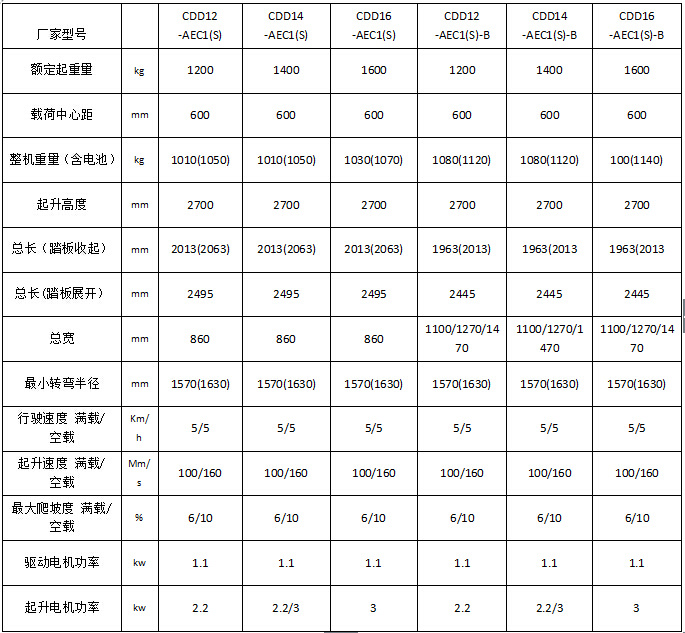 | 厂家型号 |  | CDD12 -AEC1(S) | CDD14 -AEC1(S) | CDD16 -AEC1(S) | CDD12 -AEC1(S)-B | CDD14 -AEC1(S)-B | CDD16 -AEC1(S)-B |
|---|---|---|---|---|---|---|---|
| 额定起重量 | kg | 1200 | 1400 | 1600 | 1200 | 1400 | 1600 |
| 载荷中心距 | mm | 600 | 600 | 600 | 600 | 600 | 600 |
| 整机重量（含电池） | kg | 1010(1050) | 1010(1050) | 1030(1070) | 1080(1120) | 1080(1120) | 100(1140) |
| 起升高度 | mm | 2700 | 2700 | 2700 | 2700 | 2700 | 2700 |
| 总长（踏板收起） | mm | 2013(2063) | 2013(2063) | 2013(2063) | 1963(2013) | 1963(2013 | 1963(2013 |
| 总长(踏板展开） | mm | 2495 | 2495 | 2495 | 2445 | 2445 | 2445 |
| 总宽 | mm | 860 | 860 | 860 | 1100/1270/1470 | 1100/1270/1470 | 1100/1270/1470 |
| 最小转弯半径 | mm | 1570(1630) | 1570(1630) | 1570(1630) | 1570(1630) | 1570(1630) | 1570(1630) |
| 行驶速度 满载/空载 | Km/h | 5/5 | 5/5 | 5/5 | 5/5 | 5/5 | 5/5 |
| 起升速度 满载/空载 | Mm/s | 100/160 | 100/160 | 100/160 | 100/160 | 100/160 | 100/160 |
| 最大爬坡度 满载/空载 | % | 6/10 | 6/10 | 6/10 | 6/10 | 6/10 | 6/10 |
| 驱动电机功率 | kw | 1.1 | 1.1 | 1.1 | 1.1 | 1.1 | 1.1 |
| 起升电机功率 | kw | 2.2 | 2.2/3 | 3 | 2.2 | 2.2/3 | 3 |